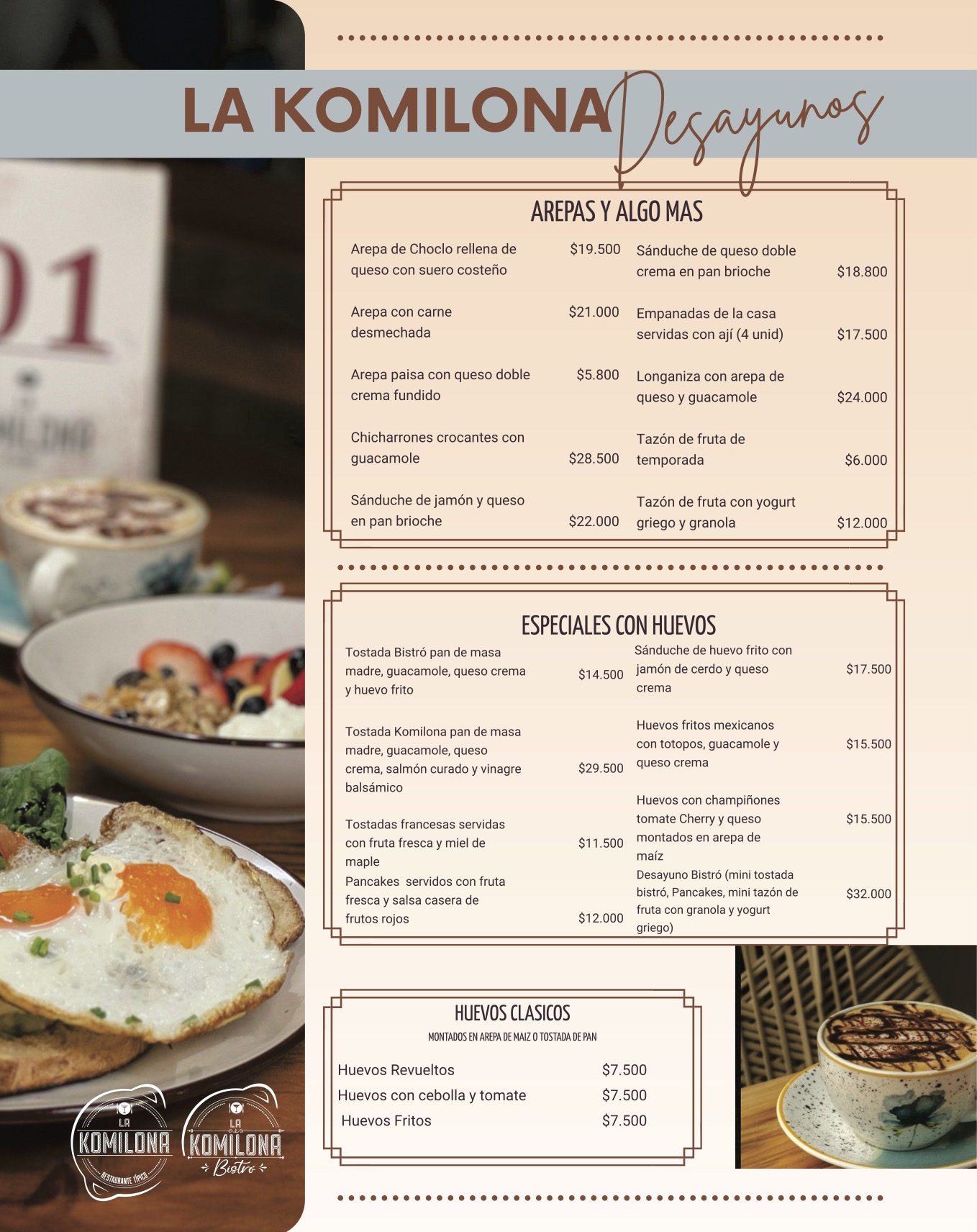 LA KOMILONA Desayunos

AREPAS Y ALGO MAS

Arepa de Choclo rellena de queso con suero costeño $19.500

Arepa con carne desmechada $21.000

Arepa paisa con queso doble crema fundido $5.800

Chicharrones crocantes con guacamole $28.500

Sánduche de jamón y queso en pan brioche $22.000

Sánduche de queso doble crema en pan brioche $18.800

Empanadas de la casa servidas con ají (4 unid) $17.500

Longaniza con arepa de queso y guacamole $24.000

Tazón de fruta de temporada $6.000

Tazón de fruta con yogurt griego y granola $12.000

ESPECIALES CON HUEVOS

Tostada Bistró pan de masa madre, guacamole, queso crema y huevo frito $14.500

Tostada Komilona pan de masa madre, guacamole, queso crema, salmón curado y vinagre balsámico $29.500

Tostadas francesas servidas con fruta fresca y miel de maple $11.500

Pancakes servidos con fruta fresca y salsa casera de frutos rojos $12.000

Sánduche de huevo frito con jamón de cerdo y queso crema $17.500

Huevos fritos mexicanos con totopos, guacamole y queso crema $15.500

Huevos con champiñones tomate Cherry y queso montados en arepa de maíz $15.500

Desayuno Bistró (mini tostada bistró, Pancakes, mini tazón de fruta con granola y yogurt griego) $32.000

HUEVOS CLASICOS
MONTADOS EN AREPA DE MAIZ O TOSTADA DE PAN

Huevos Revueltos $7.500
Huevos con cebolla y tomate $7.500
Huevos Fritos $7.500

LA KOMILONA RESTAURANTE TÍPICO
LA KOMILONA Bistro